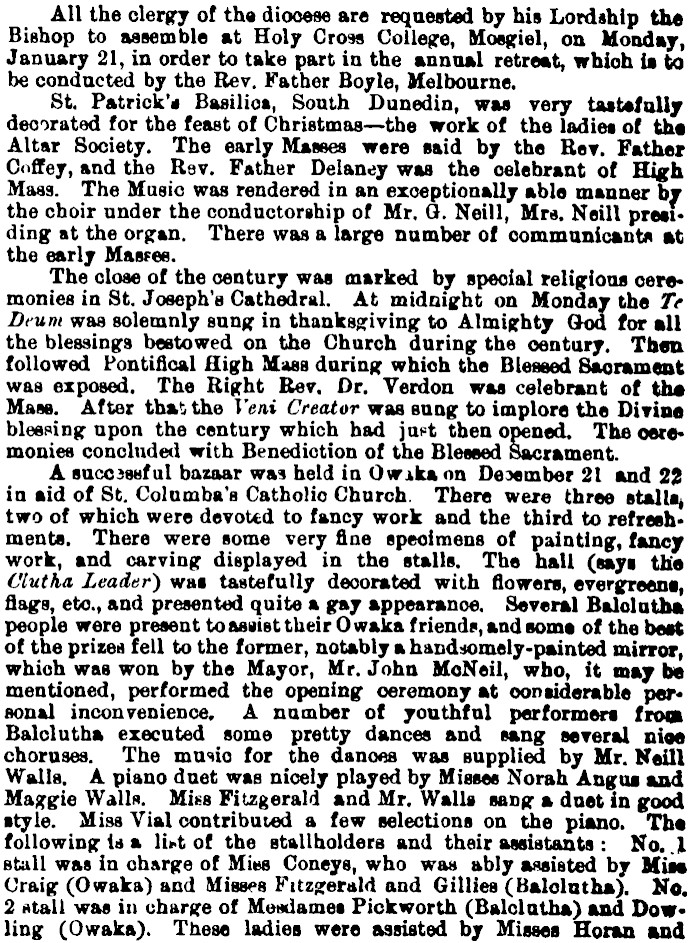 All the clergy of the diocese are requested by his Lordship the Bishop to assemble at Holy Cross College, Mosgiel, on Monday, January 21, in order to take part in the annual retreat, which is to be conducted by the Rev. Father Boyle, Melbourne.

St. Patrick's Basilica, South Dunedin, was very tastefully decorated for the feast of Christmas—the work of the ladies of the Altar Society. The early Masses were said by the Rev. Father Coffey, and the Rev. Father Delaney was the celebrant of High Mass. The Music was rendered in an exceptionally able manner by the choir under the conductorship of Mr. G. Neill, Mrs. Neill presiding at the organ. There was a large number of communicants at the early Masses.

The close of the century was marked by special religious ceremonies in St. Joseph's Cathedral. At midnight on Monday the Te Deum was solemnly sung in thanksgiving to Almighty God for all the blessings bestowed on the Church during the century. Then followed Pontifical High Mass during which the Blessed Sacrament was exposed. The Right Rev. Dr. Verdon was celebrant of the Mass. After that the Veni Creator was sung to implore the Divine blessing upon the century which had just then opened. The ceremonies concluded with Benediction of the Blessed Sacrament.

A successful bazaar was held in Owaka on December 21 and 22 in aid of St. Columba's Catholic Church. There were three stalls, two of which were devoted to fancy work and the third to refreshments. There were some very fine specimens of painting, fancy work, and carving displayed in the stalls. The hall (says the Clutha Leader) was tastefully decorated with flowers, evergreens, flags, etc., and presented quite a gay appearance. Several Balclutha people were present to assist their Owaka friends, and some of the best of the prizes fell to the former, notably a handsomely-painted mirror, which was won by the Mayor, Mr. John McNeil, who, it may be mentioned, performed the opening ceremony at considerable personal inconvenience. A number of youthful performers from Balclutha executed some pretty dances and sang several nice choruses. The music for the dances was supplied by Mr. Neill Walls. A piano duet was nicely played by Misses Norah Angus and Maggie Walls. Miss Fitzgerald and Mr. Walls sang a duet in good style. Miss Vial contributed a few selections on the piano. The following is a list of the stallholders and their assistants: No. 1 stall was in charge of Miss Coneys, who was ably assisted by Miss Craig (Owaka) and Misses Fitzgerald and Gillies (Balclutha). No. 2 stall was in charge of Mesdames Pickworth (Balclutha) and Dowling (Owaka). These ladies were assisted by Misses Horan and